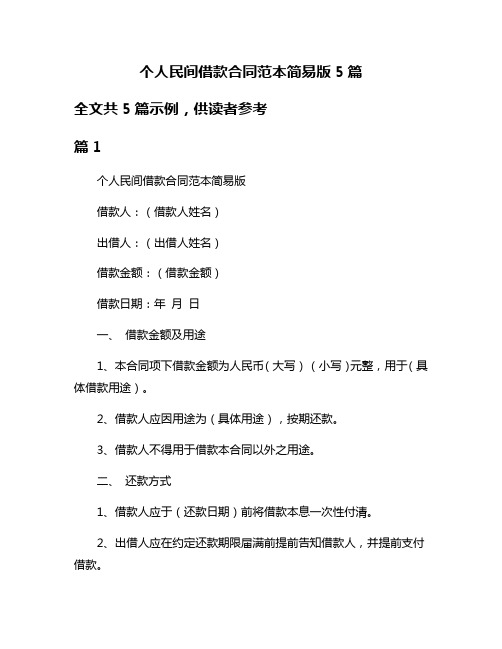 个人民间借款合同范本简易版 5 篇

全文共 5 篇示例，供读者参考

篇 1

个人民间借款合同范本简易版

借款人：（借款人姓名）

出借人：（出借人姓名）

借款金额：（借款金额）

借款日期：年 月 日

一、 借款金额及用途

1、本合同项下借款金额为人民币（大写）（小写）元整，用于（具体借款用途）。

2、借款人应因用途为（具体用途），按期还款。

3、借款人不得用于借款本合同以外之用途。

二、 还款方式

1、借款人应于（还款日期）前将借款本息一次性付清。

2、出借人应在约定还款期限届满前提前告知借款人，并提前支付借款。